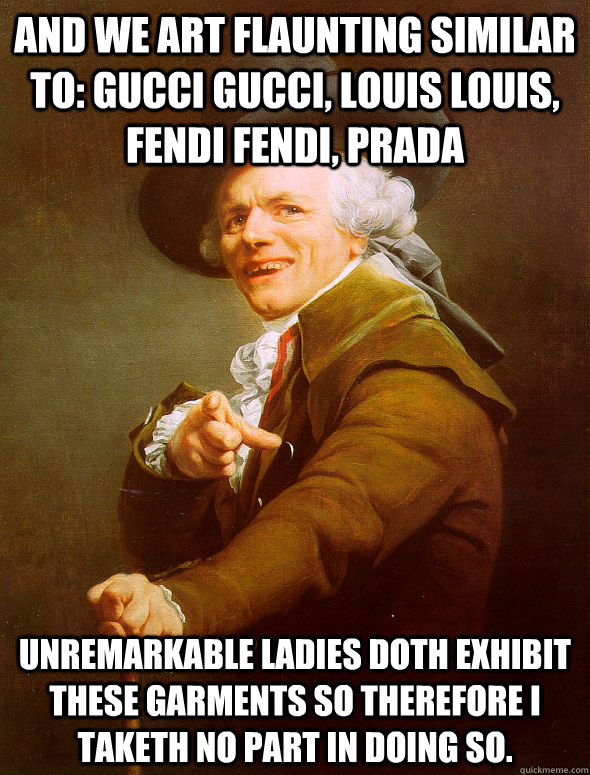 AND WE ART FLAUNTING SIMILAR TO: GUCCI GUCCI, LOUIS LOUIS, FENDI FENDI, PRADA

UNREMARKABLE LADIES DOTH EXHIBIT THESE GARMENTS SO THEREFORE I TAKETH NO PART IN DOING SO.

quickmeme.com